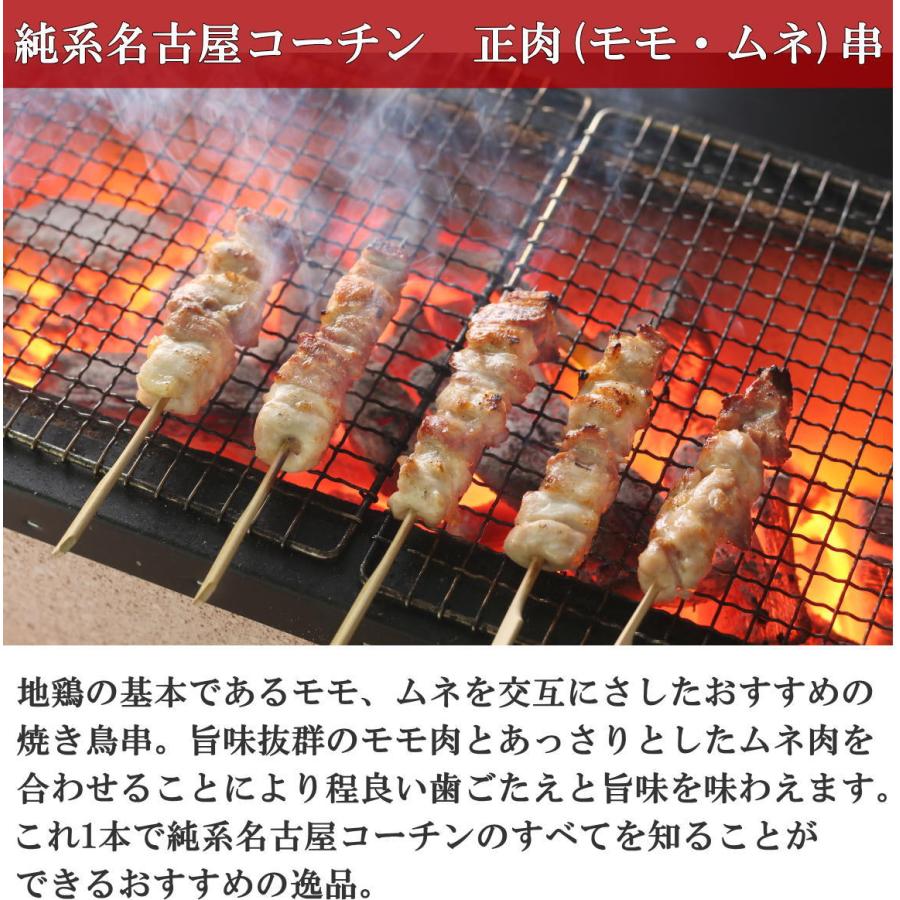 純系名古屋コーチン　正肉(モモ・ムネ)串

地鶏の基本であるモモ、ムネを交互にさしたおすすめの焼き鳥串。旨味抜群のモモ肉とあっさりとしたムネ肉を合わせることにより程良い歯ごたえと旨味を味わえます。これ1本で純系名古屋コーチンのすべてを知ることができるおすすめの逸品。